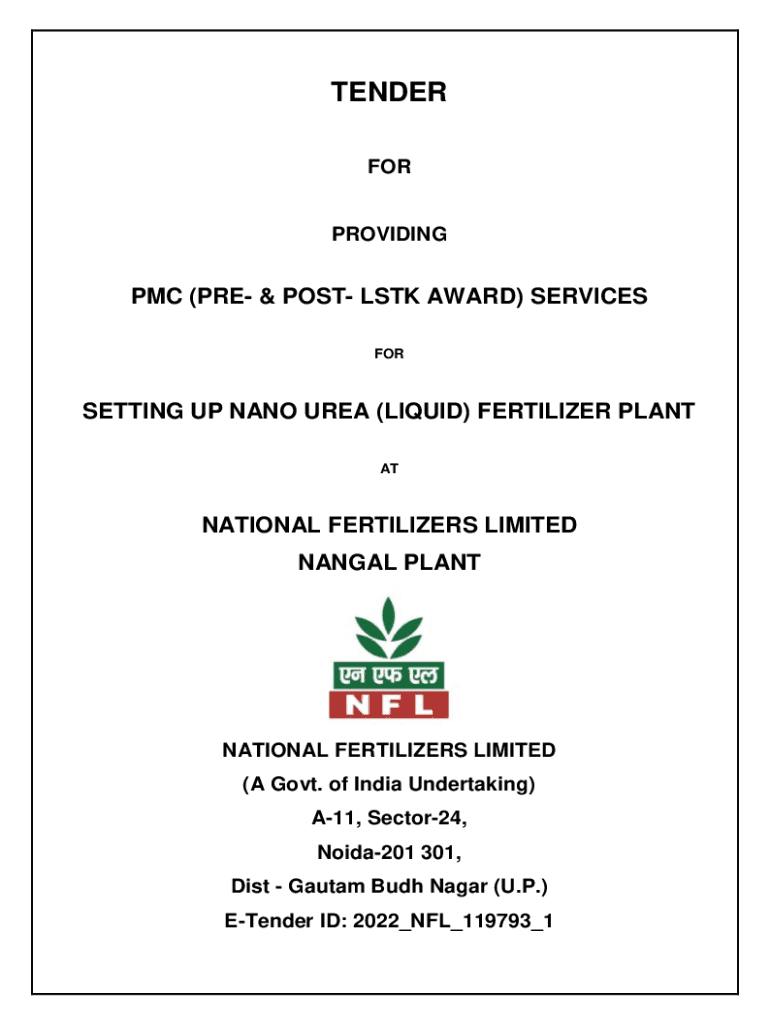 TENDER

FOR

PROVIDING

PMC (PRE- & POST- LSTK AWARD) SERVICES

FOR

SETTING UP NANO UREA (LIQUID) FERTILIZER PLANT

AT

NATIONAL FERTILIZERS LIMITED
NANGAL PLANT

एन एफ एल
N F L

NATIONAL FERTILIZERS LIMITED
(A Govt. of India Undertaking)
A-11, Sector-24,
Noida-201 301,
Dist - Gautam Budh Nagar (U.P.)
E-Tender ID: 2022_NFL_119793_1